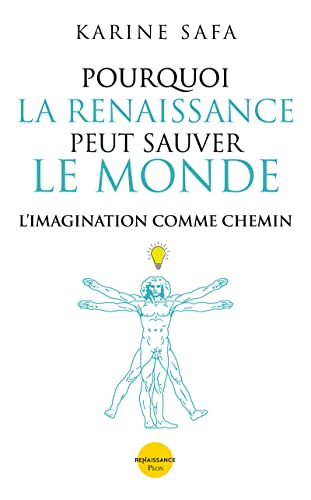 KARINE SAFA

POURQUOI
LA RENAISSANCE
PEUT SAUVER
LE MONDE

L'IMAGINATION COMME CHEMIN

RENAISSANCE
PLON